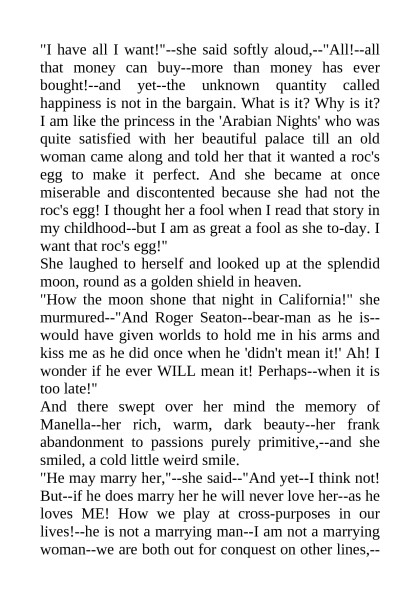 "I have all I want!"--she said softly aloud,--"All!--all that money can buy--more than money has ever bought!--and yet--the unknown quantity called happiness is not in the bargain. What is it? Why is it? I am like the princess in the 'Arabian Nights' who was quite satisfied with her beautiful palace till an old woman came along and told her that it wanted a roc's egg to make it perfect. And she became at once miserable and discontented because she had not the roc's egg! I thought her a fool when I read that story in my childhood--but I am as great a fool as she to-day. I want that roc's egg!"

She laughed to herself and looked up at the splendid moon, round as a golden shield in heaven.

"How the moon shone that night in California!" she murmured--"And Roger Seaton--bear-man as he is--would have given worlds to hold me in his arms and kiss me as he did once when he 'didn't mean it!' Ah! I wonder if he ever WILL mean it! Perhaps--when it is too late!"

And there swept over her mind the memory of Manella--her rich, warm, dark beauty--her frank abandonment to passions purely primitive,--and she smiled, a cold little weird smile.

"He may marry her,"--she said--"And yet--I think not! But--if he does marry her he will never love her--as he loves ME! How we play at cross-purposes in our lives!--he is not a marrying man--I am not a marrying woman--we are both out for conquest on other lines,--